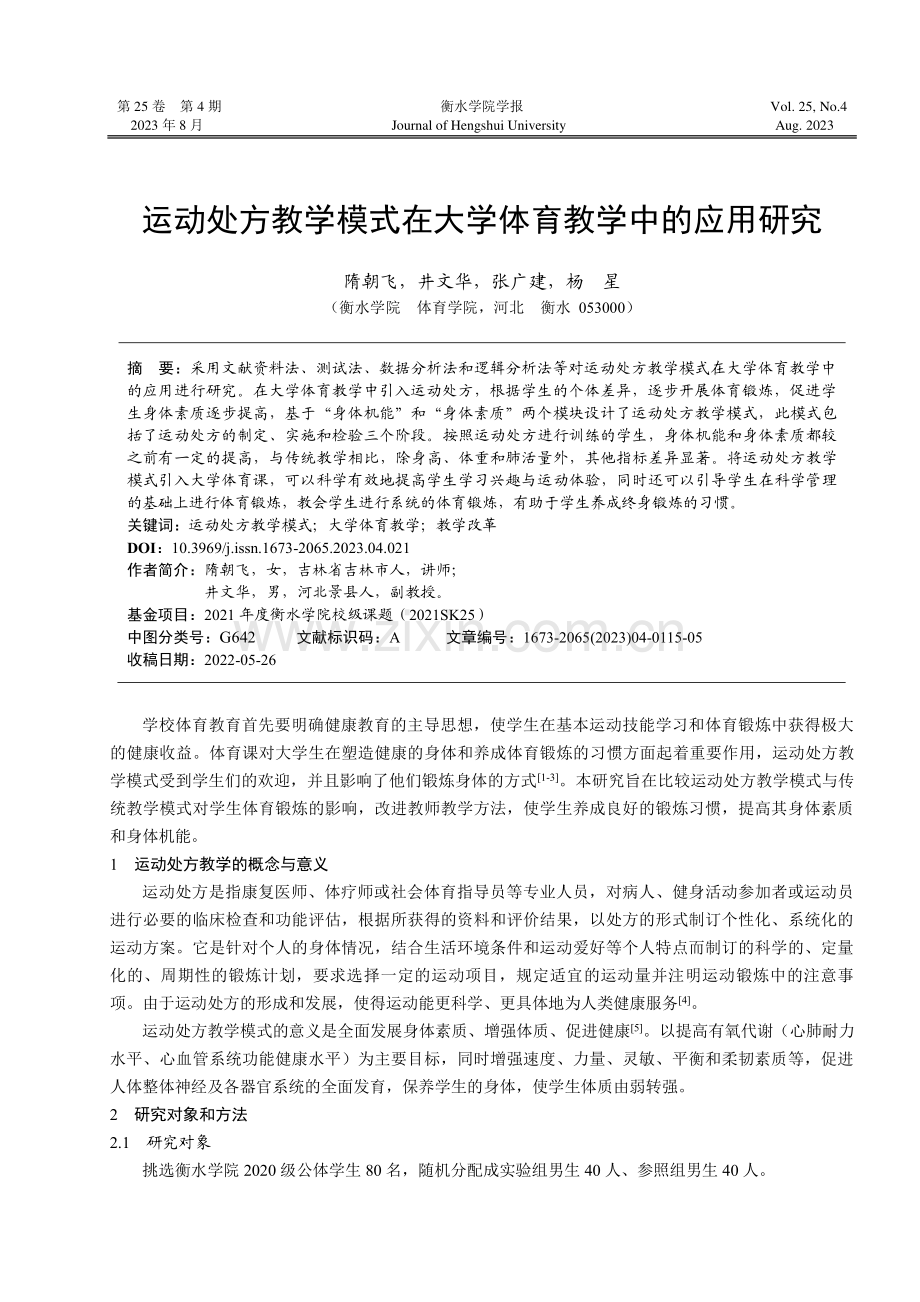 第25卷 第4期
2023年8月

衡水学院学报
Journal of Hengshui University

Vol. 25, No.4
Aug. 2023

运动处方教学模式在大学体育教学中的应用研究

隋朝飞，井文华，张广建，杨 星
（衡水学院 体育学院，河北 衡水 053000）

摘 要：采用文献资料法、测试法、数据分析法和逻辑分析法等对运动处方教学模式在大学体育教学中的应用进行研究。在大学体育教学中引入运动处方，根据学生的个体差异，逐步开展体育锻炼，促进学生身体素质逐步提高，基于“身体机能”和“身体素质”两个模块设计了运动处方教学模式，此模式包括了运动处方的制定、实施和检验三个阶段。按照运动处方进行训练的学生，身体机能和身体素质都较之前有一定的提高，与传统教学相比，除身高、体重和肺活量外，其他指标差异显著。将运动处方教学模式引入大学体育课，可以科学有效地提高学生学习兴趣与运动体验，同时还可以引导学生在科学管理的基础上进行体育锻炼，教会学生进行系统的体育锻炼，有助于学生养成终身锻炼的习惯。
关键词：运动处方教学模式；大学体育教学；教学改革
DOI：10.3969/j.issn.1673-2065.2023.04.021
作者简介：隋朝飞，女，吉林省吉林市人，讲师；
井文华，男，河北景县人，副教授。
基金项目：2021年度衡水学院校级课题（2021SK25）
中图分类号：G642 文献标识码：A 文章编号：1673-2065(2023)04-0115-05
收稿日期：2022-05-26

学校体育教育首先要明确健康教育的主导思想，使学生在基本运动技能学习和体育锻炼中获得极大的健康收益。体育课对大学生在塑造健康的身体和养成体育锻炼的习惯方面起着重要作用，运动处方教学模式受到学生们的欢迎，并且影响了他们锻炼身体的方式$^{[1-3]}$。本研究旨在比较运动处方教学模式与传统教学模式对学生体育锻炼的影响，改进教师教学方法，使学生养成良好的锻炼习惯，提高其身体素质和身体机能。

1 运动处方教学的概念与意义

运动处方是指康复医师、体疗师或社会体育指导员等专业人员，对病人、健身活动参加者或运动员进行必要的临床检查和功能评估，根据所获得的资料和评价结果，以处方的形式制订个性化、系统化的运动方案。它是针对个人的身体情况，结合生活环境条件和运动爱好等个人特点而制订的科学的、定量化的、周期性的锻炼计划，要求选择一定的运动项目，规定适宜的运动量并注明运动锻炼中的注意事项。由于运动处方的形成和发展，使得运动能更科学、更具体地为人类健康服务$^{[4]}$。

运动处方教学模式的意义是全面发展身体素质、增强体质、促进健康$^{[5]}$。以提高有氧代谢（心肺耐力水平、心血管系统功能健康水平）为主要目标，同时增强速度、力量、灵敏、平衡和柔韧素质等，促进人体整体神经及各器官系统的全面发育，保养学生的身体，使学生体质由弱转强。

2 研究对象和方法

2.1 研究对象

挑选衡水学院2020级公体学生80名，随机分配成实验组男生40人、参照组男生40人。

www.zixin.com.cn